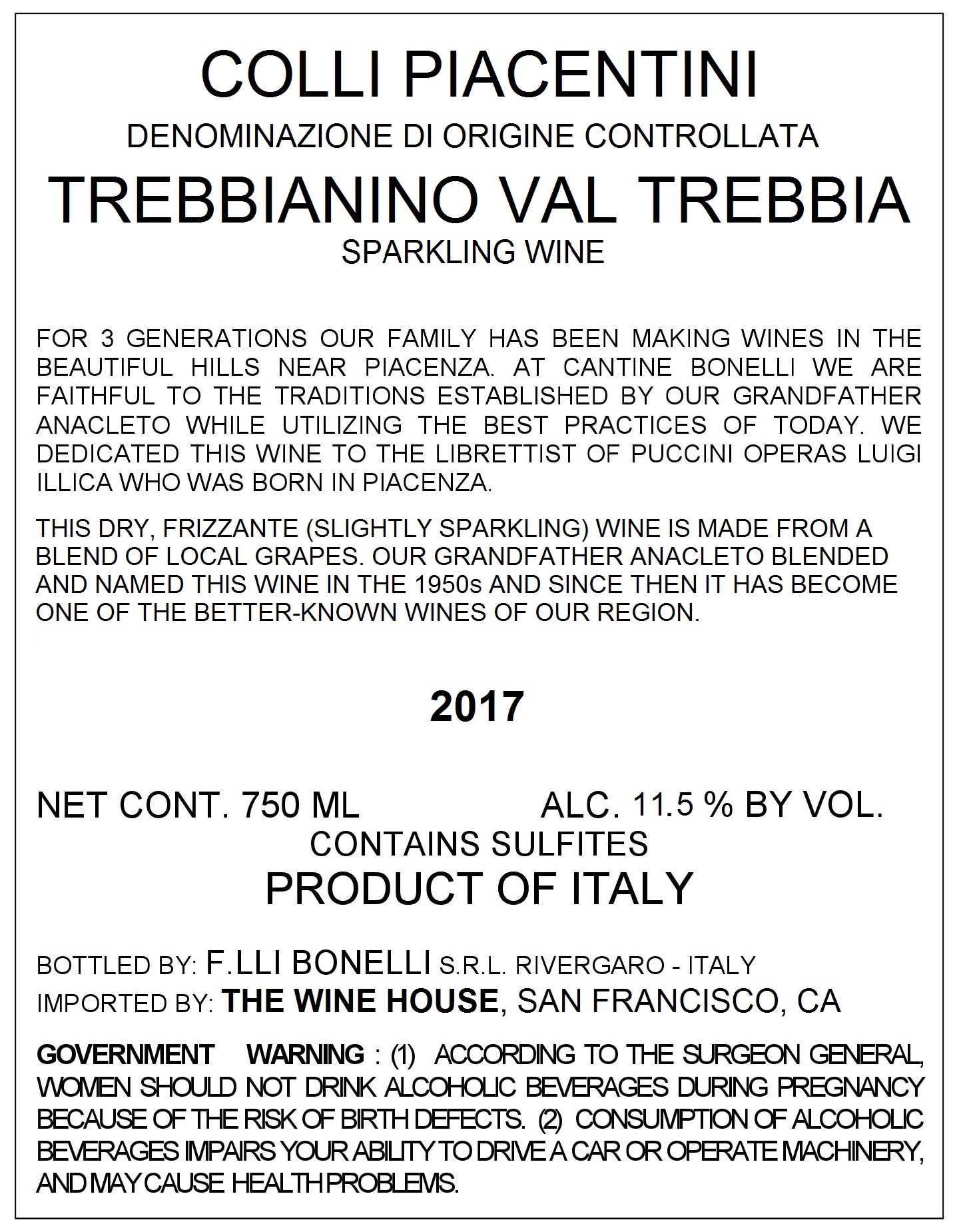 COLLI PIACENTINI

DENOMINAZIONE DI ORIGINE CONTROLLATA

TREBBIANINO VAL TREBBIA

SPARKLING WINE

FOR 3 GENERATIONS OUR FAMILY HAS BEEN MAKING WINES IN THE BEAUTIFUL HILLS NEAR PIACENZA. AT CANTINE BONELLI WE ARE FAITHFUL TO THE TRADITIONS ESTABLISHED BY OUR GRANDFATHER ANACLETO WHILE UTILIZING THE BEST PRACTICES OF TODAY. WE DEDICATED THIS WINE TO THE LIBRETTIST OF PUCCINI OPERAS LUIGI ILLICA WHO WAS BORN IN PIACENZA.

THIS DRY, FRIZZANTE (SLIGHTLY SPARKLING) WINE IS MADE FROM A BLEND OF LOCAL GRAPES. OUR GRANDFATHER ANACLETO BLENDED AND NAMED THIS WINE IN THE 1950s AND SINCE THEN IT HAS BECOME ONE OF THE BETTER-KNOWN WINES OF OUR REGION.

2017

NET CONT. 750 ML ALC. 11.5 % BY VOL.

CONTAINS SULFITES

PRODUCT OF ITALY

BOTTLED BY: F.LLI BONELLI S.R.L. RIVERGARO - ITALY

IMPORTED BY: THE WINE HOUSE, SAN FRANCISCO, CA

GOVERNMENT WARNING : (1) ACCORDING TO THE SURGEON GENERAL, WOMEN SHOULD NOT DRINK ALCOHOLIC BEVERAGES DURING PREGNANCY BECAUSE OF THE RISK OF BIRTH DEFECTS. (2) CONSUMPTION OF ALCOHOLIC BEVERAGES IMPAIRS YOUR ABILITY TO DRIVE A CAR OR OPERATE MACHINERY, AND MAY CAUSE HEALTH PROBLEMS.